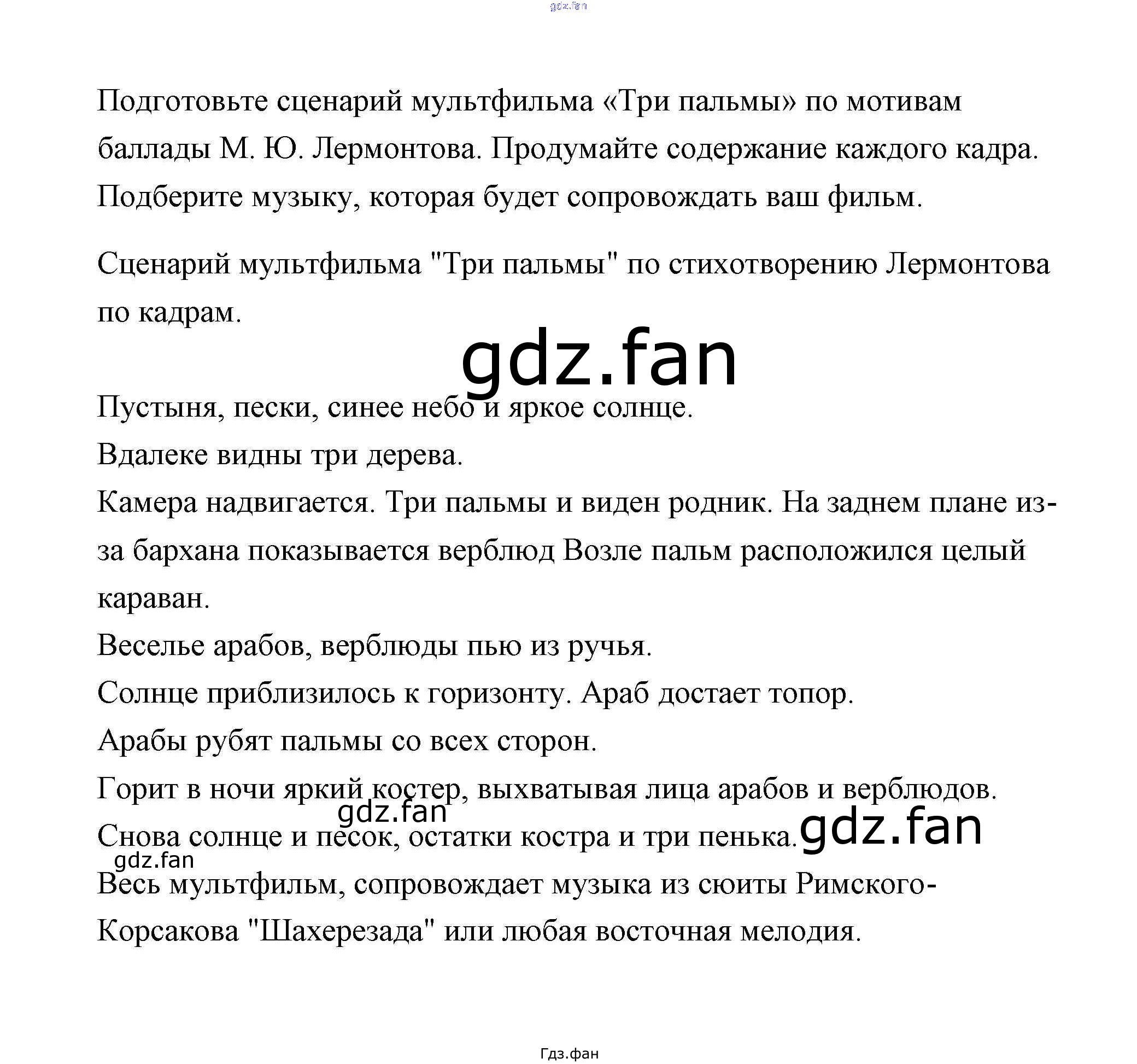 gdz.fan

Подготовьте сценарий мультфильма «Три пальмы» по мотивам баллады М. Ю. Лермонтова. Продумайте содержание каждого кадра. Подберите музыку, которая будет сопровождать ваш фильм.

Сценарий мультфильма "Три пальмы" по стихотворению Лермонтова по кадрам.

gdz.fan

Пустыня, пески, синее небо и яркое солнце.
Вдалеке видны три дерева.
Камера надвигается. Три пальмы и виден родник. На заднем плане из-за бархана показывается верблюд Возле пальм расположился целый караван.
Веселье арабов, верблюды пью из ручья.
Солнце приблизилось к горизонту. Араб достает топор.
Арабы рубят пальмы со всех сторон.
Горит в ночи яркий костер, выхватывая лица арабов и верблюдов.
gdz.fan
Снова солнце и песок, остатки костра и три пенька.
gdz.fan
gdz.fan
Весь мультфильм, сопровождает музыка из сюиты Римского-Корсакова "Шахерезада" или любая восточная мелодия.

Гдз.фан